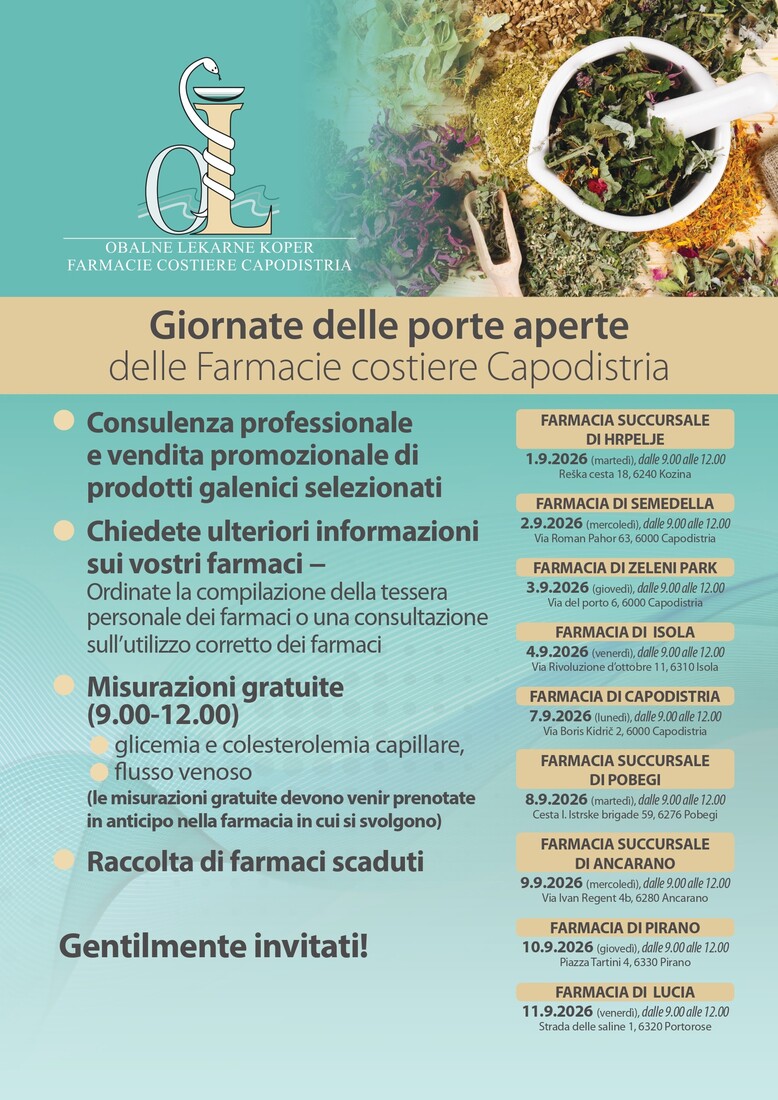 OL
OBALNE LEKARNE KOPER
FARMACIE COSTIERE CAPODISTRIA

Giornate delle porte aperte
delle Farmacie costiere Capodistria

Consulenza professionale e vendita promozionale di prodotti galenici selezionati

Chiedete ulteriori informazioni sui vostri farmaci –
Ordinate la compilazione della tessera personale dei farmaci o una consultazione sull'utilizzo corretto dei farmaci

Misurazioni gratuite (9.00-12.00)
glicemia e colesterolemia capillare,
flusso venoso
(le misurazioni gratuite devono venir prenotate in anticipo nella farmacia in cui si svolgono)

Raccolta di farmaci scaduti

Gentilmente invitati!

FARMACIA SUCCURSALE DI HRPELJE
1.9.2026 (martedì), dalle 9.00 alle 12.00
Reška cesta 18, 6240 Kozina

FARMACIA DI SEMEDELLA
2.9.2026 (mercoledì), dalle 9.00 alle 12.00
Via Roman Pahor 63, 6000 Capodistria

FARMACIA DI ZELENI PARK
3.9.2026 (giovedì), dalle 9.00 alle 12.00
Via del porto 6, 6000 Capodistria

FARMACIA DI ISOLA
4.9.2026 (venerdì), dalle 9.00 alle 12.00
Via Rivoluzione d'ottobre 11, 6310 Isola

FARMACIA DI CAPODISTRIA
7.9.2026 (lunedì), dalle 9.00 alle 12.00
Via Boris Kidrič 2, 6000 Capodistria

FARMACIA SUCCURSALE DI POBEGI
8.9.2026 (martedì), dalle 9.00 alle 12.00
Cesta I. Istrske brigade 59, 6276 Pobegi

FARMACIA SUCCURSALE DI ANCARANO
9.9.2026 (mercoledì), dalle 9.00 alle 12.00
Via Ivan Regent 4b, 6280 Ancarano

FARMACIA DI PIRANO
10.9.2026 (giovedì), dalle 9.00 alle 12.00
Piazza Tartini 4, 6330 Pirano

FARMACIA DI LUCIA
11.9.2026 (venerdì), dalle 9.00 alle 12.00
Strada delle saline 1, 6320 Portorose